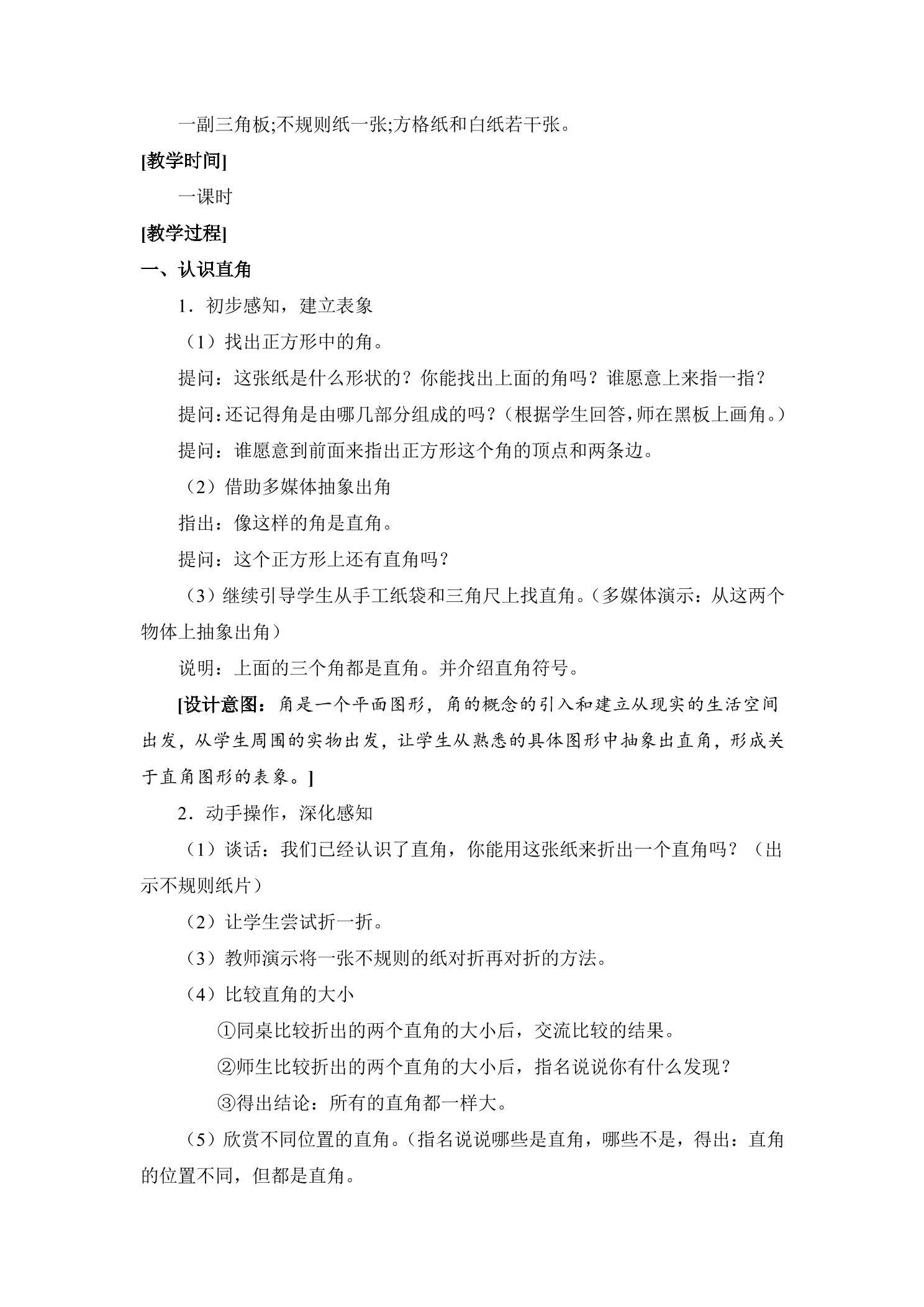 一副三角板;不规则纸一张;方格纸和白纸若干张。

[教学时间]

一课时

[教学过程]

一、认识直角

1．初步感知，建立表象

（1）找出正方形中的角。

提问：这张纸是什么形状的？你能找出上面的角吗？谁愿意上来指一指？

提问：还记得角是由哪几部分组成的吗？（根据学生回答，师在黑板上画角。）

提问：谁愿意到前面来指出正方形这个角的顶点和两条边。

（2）借助多媒体抽象出角

指出：像这样的角是直角。

提问：这个正方形上还有直角吗？

（3）继续引导学生从手工纸袋和三角尺上找直角。（多媒体演示：从这两个物体上抽象出角）

说明：上面的三个角都是直角。并介绍直角符号。

[设计意图：角是一个平面图形，角的概念的引入和建立从现实的生活空间出发，从学生周围的实物出发，让学生从熟悉的具体图形中抽象出直角，形成关于直角图形的表象。]

2．动手操作，深化感知

（1）谈话：我们已经认识了直角，你能用这张纸来折出一个直角吗？（出示不规则纸片）

（2）让学生尝试折一折。

（3）教师演示将一张不规则的纸对折再对折的方法。

（4）比较直角的大小

①同桌比较折出的两个直角的大小后，交流比较的结果。

②师生比较折出的两个直角的大小后，指名说说你有什么发现？

③得出结论：所有的直角都一样大。

（5）欣赏不同位置的直角。（指名说说哪些是直角，哪些不是，得出：直角的位置不同，但都是直角。